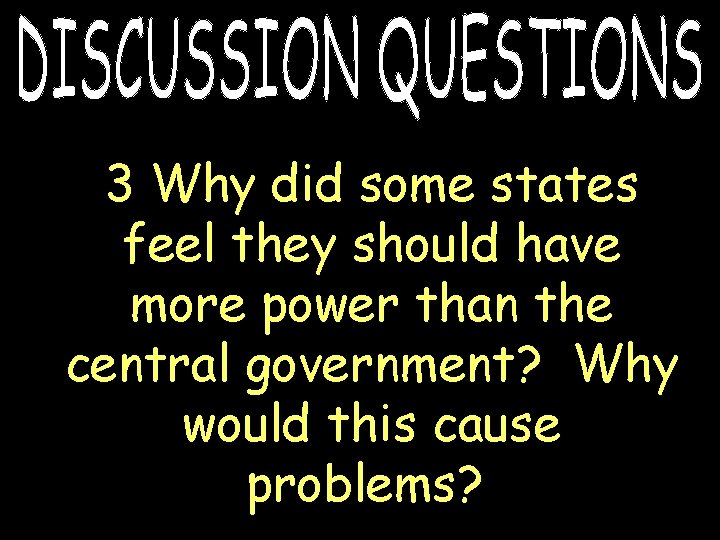 DISCUSSION QUESTIONS

3 Why did some states feel they should have more power than the central government?  Why would this cause problems?